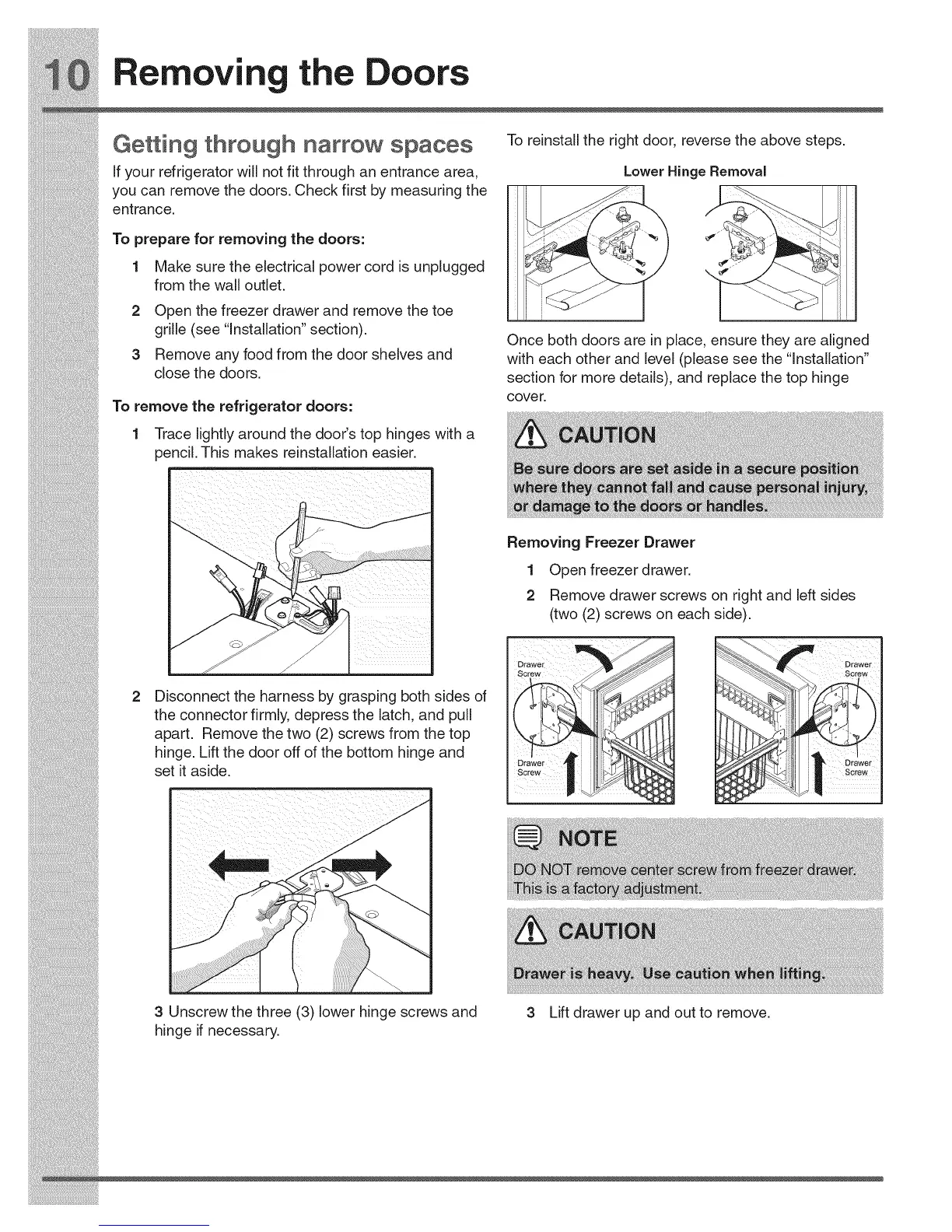 10 Removing the Doors

Getting through narrow spaces

If your refrigerator will not fit through an entrance area, you can remove the doors. Check first by measuring the entrance.

To prepare for removing the doors:

1 Make sure the electrical power cord is unplugged from the wall outlet.

2 Open the freezer drawer and remove the toe grille (see "Installation" section).

3 Remove any food from the door shelves and close the doors.

To remove the refrigerator doors:

1 Trace lightly around the door's top hinges with a pencil. This makes reinstallation easier.

2 Disconnect the harness by grasping both sides of the connector firmly, depress the latch, and pull apart. Remove the two (2) screws from the top hinge. Lift the door off of the bottom hinge and set it aside.

3 Unscrew the three (3) lower hinge screws and hinge if necessary.

To reinstall the right door, reverse the above steps.

Lower Hinge Removal

Once both doors are in place, ensure they are aligned with each other and level (please see the "Installation" section for more details), and replace the top hinge cover.

CAUTION

Be sure doors are set aside in a secure position where they cannot fall and cause personal injury, or damage to the doors or handles.

Removing Freezer Drawer

1 Open freezer drawer.

2 Remove drawer screws on right and left sides (two (2) screws on each side).

Drawer Screw

Drawer Screw

Drawer Screw

Drawer Screw

NOTE

DO NOT remove center screw from freezer drawer. This is a factory adjustment.

CAUTION

Drawer is heavy. Use caution when lifting.

3 Lift drawer up and out to remove.